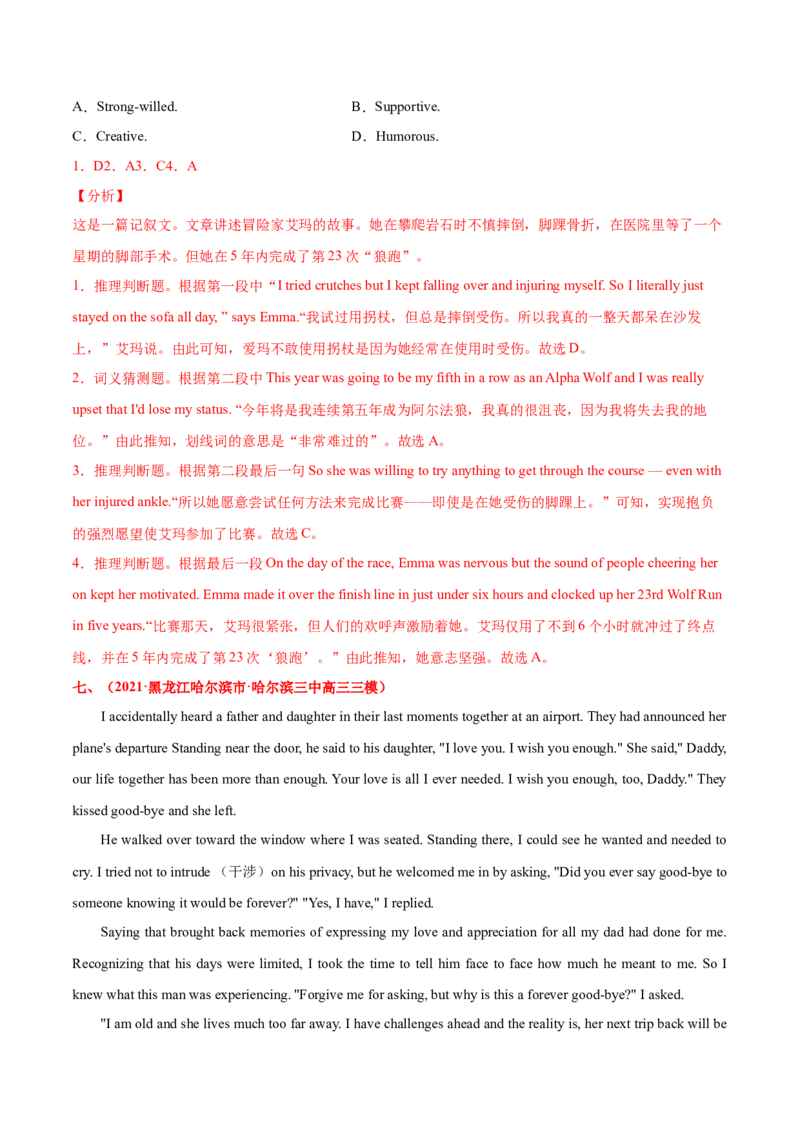 A．Strong-willed.  B．Supportive.

C．Creative.  D．Humorous.

1．D2．A3．C4．A

【分析】

这是一篇记叙文。文章讲述冒险家艾玛的故事。她在攀爬岩石时不慎摔倒，脚踝骨折，在医院里等了一个星期的脚部手术。但她在5年内完成了第23次“狼跑”。

1．推理判断题。根据第一段中“I tried crutches but I kept falling over and injuring myself. So I literally just stayed on the sofa all day, ” says Emma.“我试过用拐杖，但总是摔倒受伤。所以我真的一整天都呆在沙发上，”艾玛说。由此可知，爱玛不敢使用拐杖是因为她经常在使用时受伤。故选D。

2．词义猜测题。根据第二段中This year was going to be my fifth in a row as an Alpha Wolf and I was really upset that I'd lose my status. “今年将是我连续第五年成为阿尔法狼，我真的很沮丧，因为我将失去我的地位。”由此推知，划线词的意思是“非常难过的”。故选A。

3．推理判断题。根据第二段最后一句So she was willing to try anything to get through the course — even with her injured ankle.“所以她愿意尝试任何方法来完成比赛——即使是在她受伤的脚踝上。”可知，实现抱负的强烈愿望使艾玛参加了比赛。故选C。

4．推理判断题。根据最后一段On the day of the race, Emma was nervous but the sound of people cheering her on kept her motivated. Emma made it over the finish line in just under six hours and clocked up her 23rd Wolf Run in five years.“比赛那天，艾玛很紧张，但人们的欢呼声激励着她。艾玛仅用了不到6个小时就冲过了终点线，并在5年内完成了第23次‘狼跑’。”由此推知，她意志坚强。故选A。

七、（2021·黑龙江哈尔滨市·哈尔滨三中高三三模）

I accidentally heard a father and daughter in their last moments together at an airport. They had announced her plane's departure Standing near the door, he said to his daughter, "I love you. I wish you enough." She said," Daddy, our life together has been more than enough. Your love is all I ever needed. I wish you enough, too, Daddy." They kissed good-bye and she left.

He walked over toward the window where I was seated. Standing there, I could see he wanted and needed to cry. I tried not to intrude （干涉）on his privacy, but he welcomed me in by asking, "Did you ever say good-bye to someone knowing it would be forever?" "Yes, I have," I replied.

Saying that brought back memories of expressing my love and appreciation for all my dad had done for me. Recognizing that his days were limited, I took the time to tell him face to face how much he meant to me. So I knew what this man was experiencing. "Forgive me for asking, but why is this a forever good-bye?" I asked.

"I am old and she lives much too far away. I have challenges ahead and the reality is, her next trip back will be